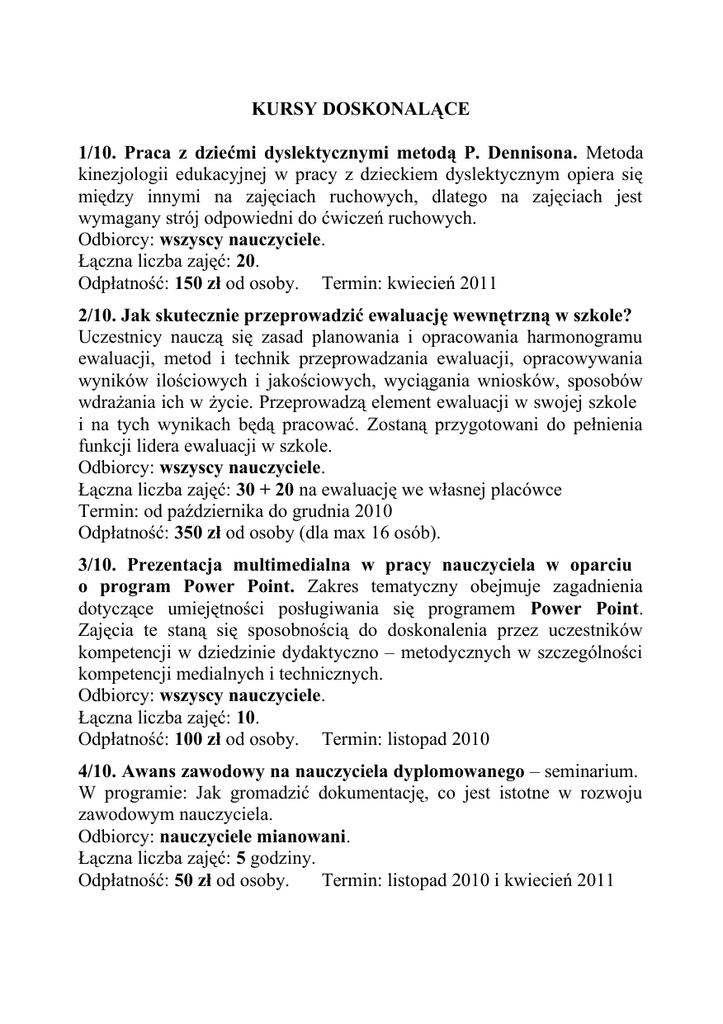 KURSY DOSKONALĄCE

1/10. Praca z dziećmi dyslektycznymi metodą P. Dennisona. Metoda kinezjologii edukacyjnej w pracy z dzieckiem dyslektycznym opiera się między innymi na zajęciach ruchowych, dlatego na zajęciach jest wymagany strój odpowiedni do ćwiczeń ruchowych.
Odbiorcy: wszyscy nauczyciele.
Łączna liczba zajęć: 20.
Odpłatność: 150 zł od osoby.     Termin: kwiecień 2011

2/10. Jak skutecznie przeprowadzić ewaluację wewnętrzną w szkole? Uczestnicy nauczą się zasad planowania i opracowania harmonogramu ewaluacji, metod i technik przeprowadzania ewaluacji, opracowywania wyników ilościowych i jakościowych, wyciągania wniosków, sposobów wdrażania ich w życie. Przeprowadzą element ewaluacji w swojej szkole i na tych wynikach będą pracować. Zostaną przygotowani do pełnienia funkcji lidera ewaluacji w szkole.
Odbiorcy: wszyscy nauczyciele.
Łączna liczba zajęć: 30 + 20 na ewaluację we własnej placówce
Termin: od października do grudnia 2010
Odpłatność: 350 zł od osoby (dla max 16 osób).

3/10. Prezentacja multimedialna w pracy nauczyciela w oparciu o program Power Point. Zakres tematyczny obejmuje zagadnienia dotyczące umiejętności posługiwania się programem Power Point. Zajęcia te staną się sposobnością do doskonalenia przez uczestników kompetencji w dziedzinie dydaktyczno – metodycznych w szczególności kompetencji medialnych i technicznych.
Odbiorcy: wszyscy nauczyciele.
Łączna liczba zajęć: 10.
Odpłatność: 100 zł od osoby.     Termin: listopad 2010

4/10. Awans zawodowy na nauczyciela dyplomowanego – seminarium. W programie: Jak gromadzić dokumentację, co jest istotne w rozwoju zawodowym nauczyciela.
Odbiorcy: nauczyciele mianowani.
Łączna liczba zajęć: 5 godziny.
Odpłatność: 50 zł od osoby.     Termin: listopad 2010 i kwiecień 2011